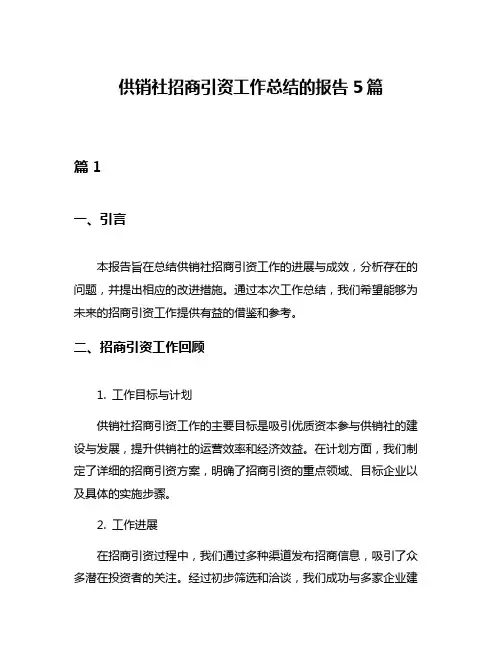 供销社招商引资工作总结的报告 5 篇

篇 1

一、引言

本报告旨在总结供销社招商引资工作的进展与成效，分析存在的问题，并提出相应的改进措施。通过本次工作总结，我们希望能够为未来的招商引资工作提供有益的借鉴和参考。

二、招商引资工作回顾

1. 工作目标与计划

供销社招商引资工作的主要目标是吸引优质资本参与供销社的建设与发展，提升供销社的运营效率和经济效益。在计划方面，我们制定了详细的招商引资方案，明确了招商引资的重点领域、目标企业以及具体的实施步骤。

2. 工作进展

在招商引资过程中，我们通过多种渠道发布招商信息，吸引了众多潜在投资者的关注。经过初步筛选和洽谈，我们成功与多家企业建